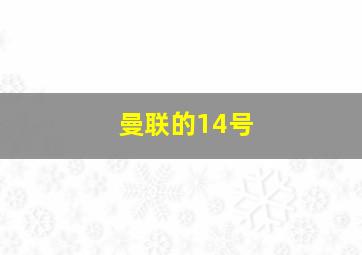 曼联的14号